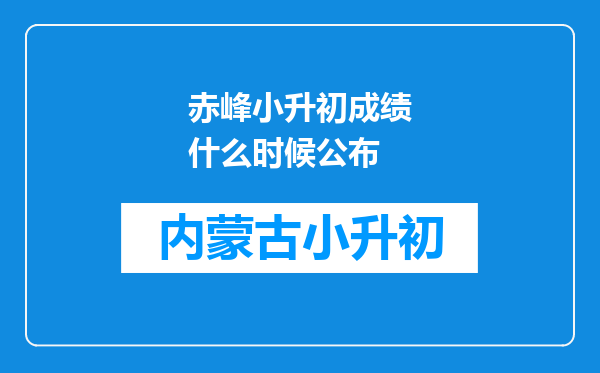 赤峰小升初成绩什么时候公布

内蒙古小升初